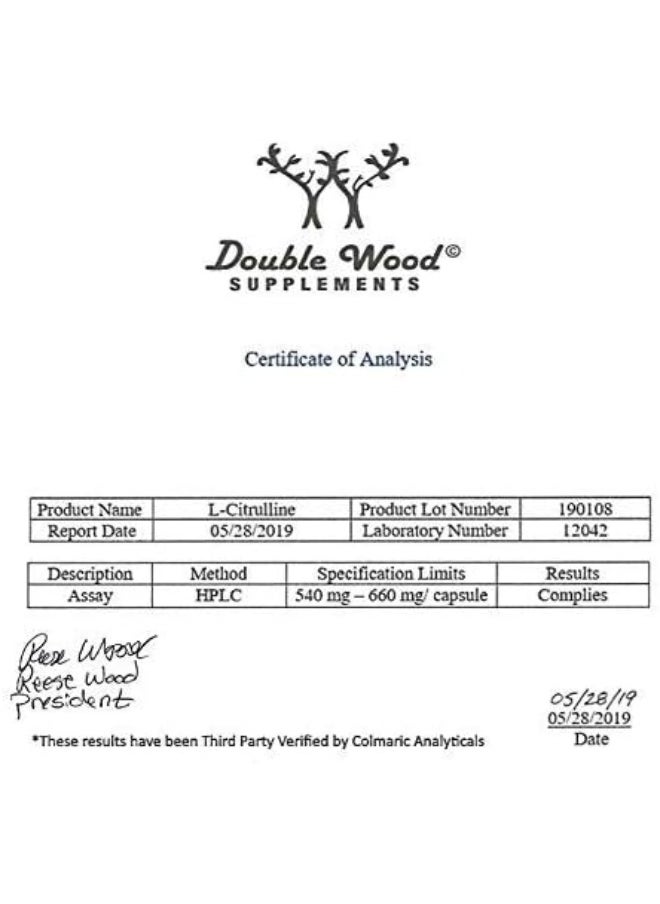 Double Wood©
SUPPLEMENTS

Certificate of Analysis

| Product Name | L-Citrulline | Product Lot Number | 190108 |
|---|---|---|---|
| Report Date | 05/28/2019 | Laboratory Number | 12042 |

| Description | Method | Specification Limits | Results |
|---|---|---|---|
| Assay | HPLC | 540 mg – 660 mg/ capsule | Complies |

Reese Wood
Reese Wood
President

05/28/19
05/28/2019
Date

*These results have been Third Party Verified by Colmaric Analyticals